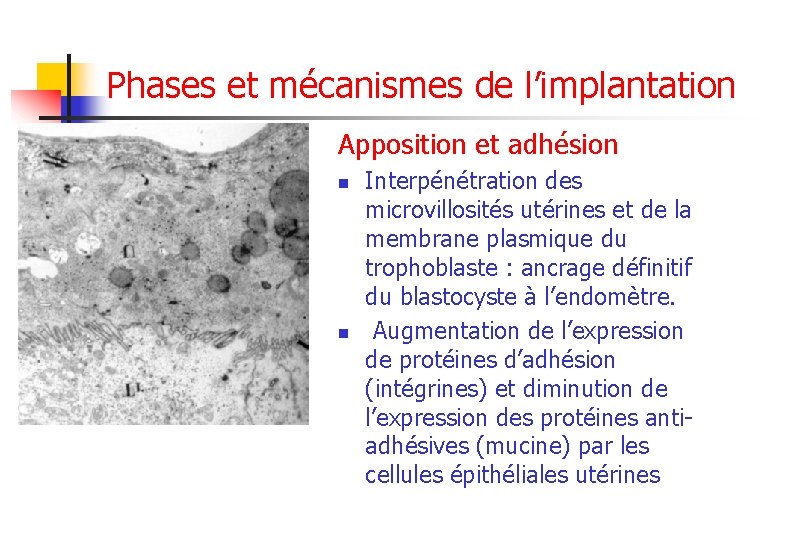 Phases et mécanismes de l’implantation

Apposition et adhésion

- Interpénétration des microvillosités utérines et de la membrane plasmique du trophoblaste : ancrage définitif du blastocyste à l’endomètre.
- Augmentation de l’expression de protéines d’adhésion (intégrines) et diminution de l’expression des protéines anti-adhésives (mucine) par les cellules épithéliales utérines